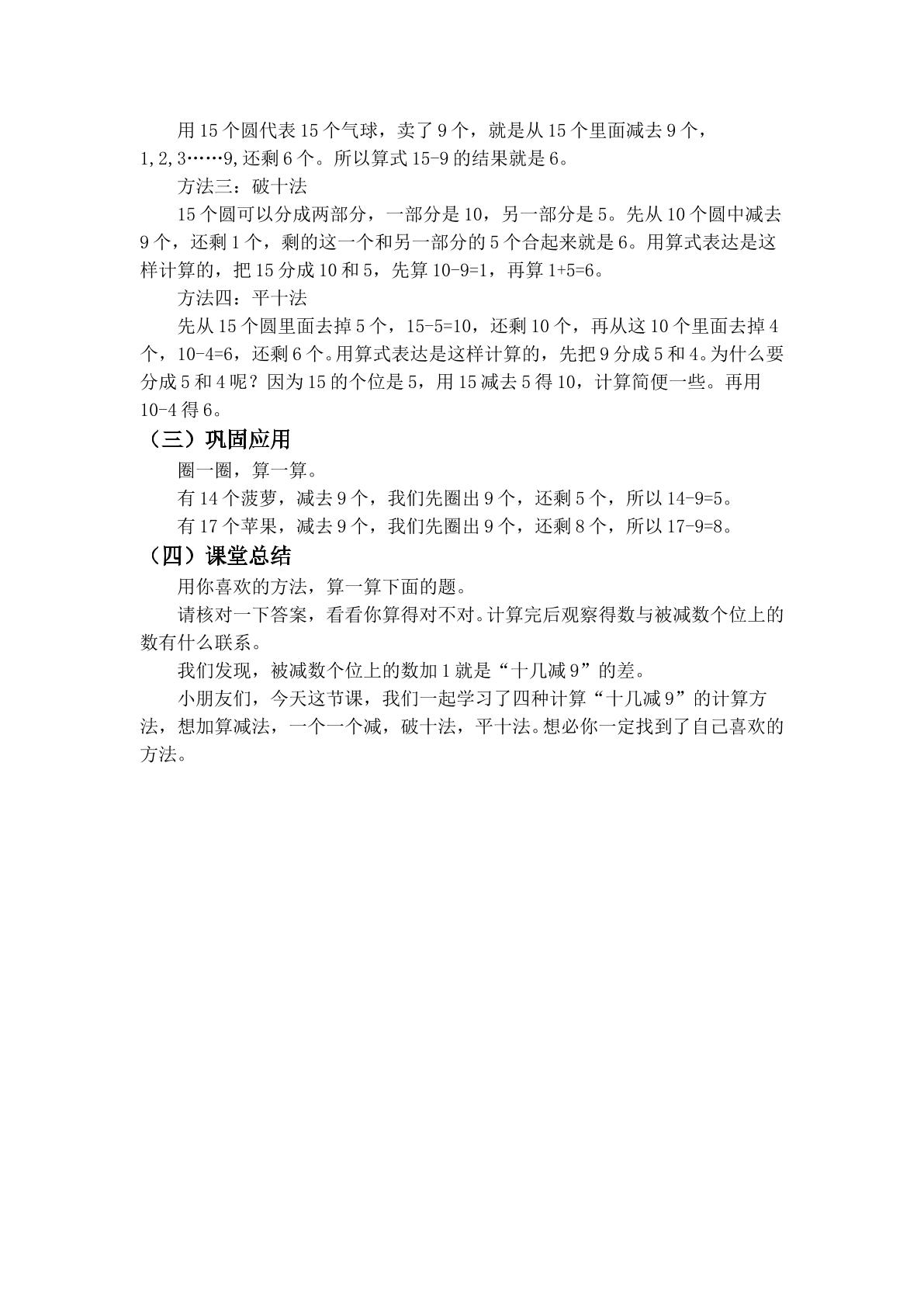 用15个圆代表15个气球，卖了9个，就是从15个里面减去9个，1,2,3……9,还剩6个。所以算式15-9的结果就是6。

方法三：破十法

15个圆可以分成两部分，一部分是10，另一部分是5。先从10个圆中减去9个，还剩1个，剩的这一个和另一部分的5个合起来就是6。用算式表达是这样计算的，把15分成10和5，先算10-9=1，再算1+5=6。

方法四：平十法

先从15个圆里面去掉5个，15-5=10，还剩10个，再从这10个里面去掉4个，10-4=6，还剩6个。用算式表达是这样计算的，先把9分成5和4。为什么要分成5和4呢？因为15的个位是5，用15减去5得10，计算简便一些。再用10-4得6。

（三）巩固应用

圈一圈，算一算。

有14个菠萝，减去9个，我们先圈出9个，还剩5个，所以14-9=5。

有17个苹果，减去9个，我们先圈出9个，还剩8个，所以17-9=8。

（四）课堂总结

用你喜欢的方法，算一算下面的题。

请核对一下答案，看看你算得对不对。计算完后观察得数与被减数个位上的数有什么联系。

我们发现，被减数个位上的数加1就是“十几减9”的差。

小朋友们，今天这节课，我们一起学习了四种计算“十几减9”的计算方法，想加算减法，一个一个减，破十法，平十法。想必你一定找到了自己喜欢的方法。